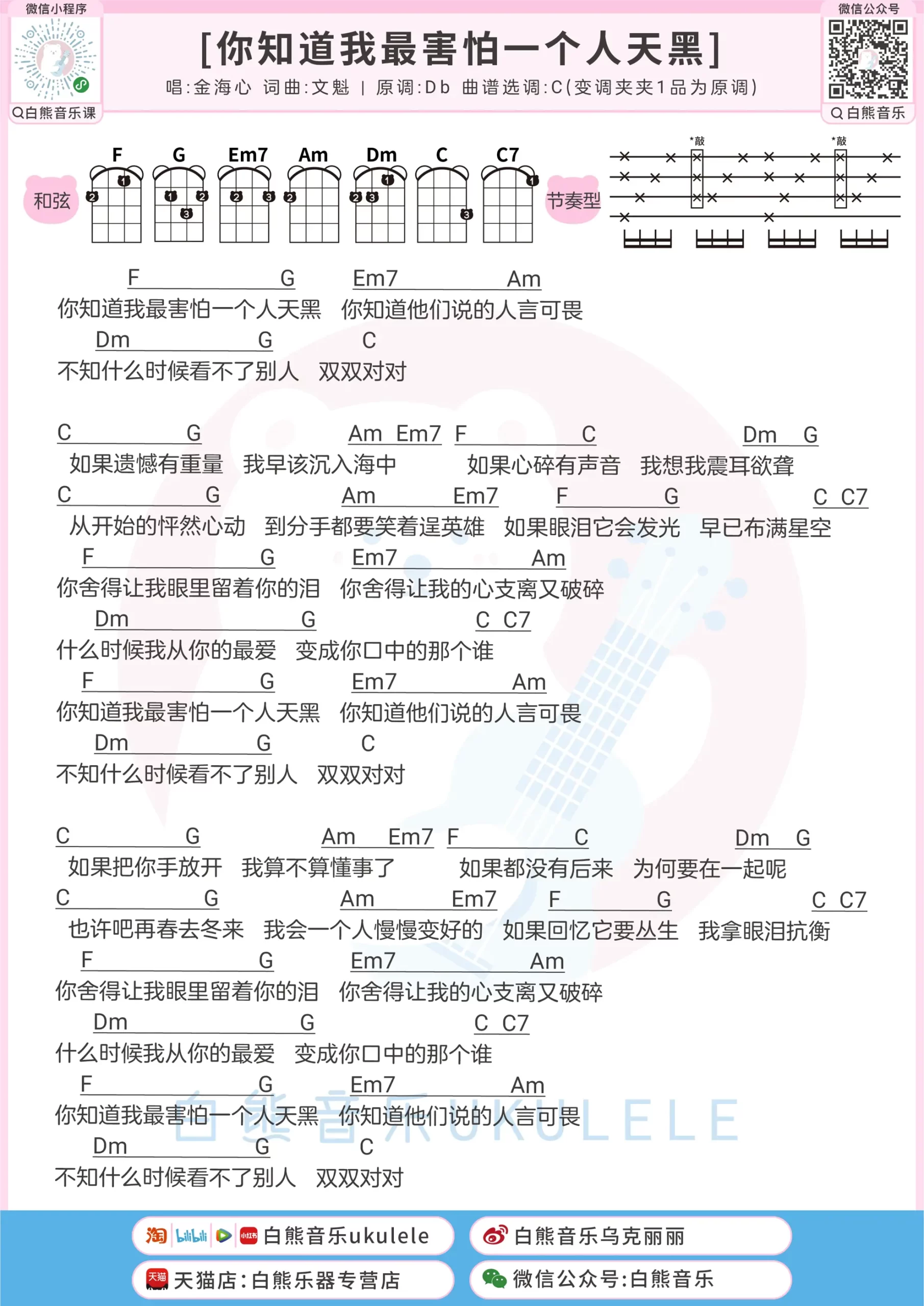 微信小程序

白熊音乐课

[你知道我最害怕一个人天黑]

唱:金海心 词曲:文魁 | 原调:Db 曲谱选调:C(变调夹夹1品为原调)

微信公众号

白熊音乐

和弦

F G Em7 Am Dm C C7

节奏型

*敲 *敲

F G Em7 Am
你知道我最害怕一个人天黑 你知道他们说的人言可畏
Dm G C
不知什么时候看不了别人 双双对对

C G Am Em7 F C Dm G
如果遗憾有重量 我早该沉入海中 如果心碎有声音 我想我震耳欲聋
C G Am Em7 F G C C7
从开始的怦然心动 到分手都要笑着逞英雄 如果眼泪它会发光 早已布满星空
F G Em7 Am
你舍得让我眼里留着你的泪 你舍得让我的心支离又破碎
Dm G C C7
什么时候我从你的最爱 变成你口中的那个谁
F G Em7 Am
你知道我最害怕一个人天黑 你知道他们说的人言可畏
Dm G C
不知什么时候看不了别人 双双对对

C G Am Em7 F C Dm G
如果把你手放开 我算不算懂事了 如果都没有后来 为何要在一起呢
C G Am Em7 F G C C7
也许吧再春去冬来 我会一个人慢慢变好的 如果回忆它要丛生 我拿眼泪抗衡
F G Em7 Am
你舍得让我眼里留着你的泪 你舍得让我的心支离又破碎
Dm G C C7
什么时候我从你的最爱 变成你口中的那个谁
F G Em7 Am
你知道我最害怕一个人天黑 你知道他们说的人言可畏
Dm G C
不知什么时候看不了别人 双双对对

白熊音乐UKULELE

淘 bilibili 小红书 白熊音乐ukulele
白熊音乐乌克丽丽
天猫 天猫店:白熊乐器专营店
微信公众号:白熊音乐